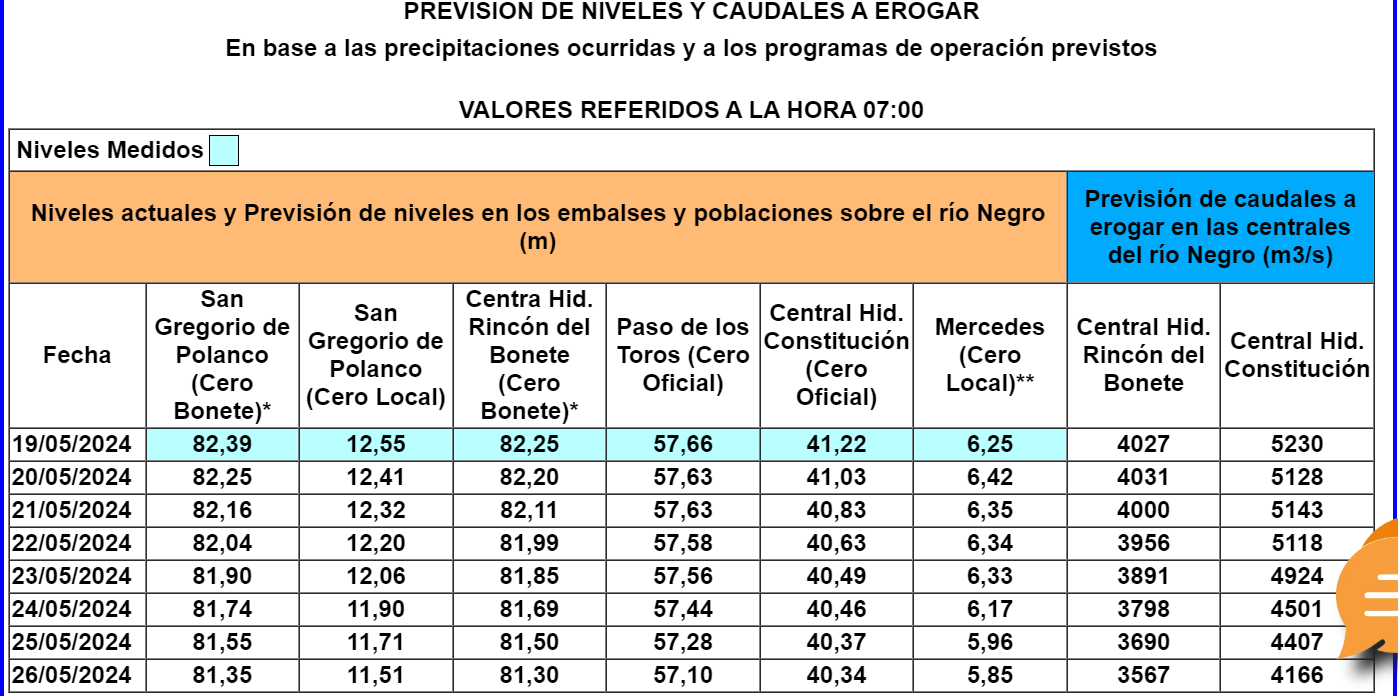 PREVISION DE NIVELES Y CAUDALES A EROGAR

En base a las precipitaciones ocurridas y a los programas de operación previstos

VALORES REFERIDOS A LA HORA 07:00

Niveles Medidos

Niveles actuales y Previsión de niveles en los embalses y poblaciones sobre el río Negro (m)

Previsión de caudales a erogar en las centrales del río Negro (m3/s)

| Fecha | San Gregorio de Polanco (Cero Bonete)* | San Gregorio de Polanco (Cero Local) | Centra Hid. Rincón del Bonete (Cero Bonete)* | Paso de los Toros (Cero Oficial) | Central Hid. Constitución (Cero Oficial) | Mercedes (Cero Local)** | Central Hid. Rincón del Bonete | Central Hid. Constitución |
|---|---|---|---|---|---|---|---|---|
| 19/05/2024 | 82,39 | 12,55 | 82,25 | 57,66 | 41,22 | 6,25 | 4027 | 5230 |
| 20/05/2024 | 82,25 | 12,41 | 82,20 | 57,63 | 41,03 | 6,42 | 4031 | 5128 |
| 21/05/2024 | 82,16 | 12,32 | 82,11 | 57,63 | 40,83 | 6,35 | 4000 | 5143 |
| 22/05/2024 | 82,04 | 12,20 | 81,99 | 57,58 | 40,63 | 6,34 | 3956 | 5118 |
| 23/05/2024 | 81,90 | 12,06 | 81,85 | 57,56 | 40,49 | 6,33 | 3891 | 4924 |
| 24/05/2024 | 81,74 | 11,90 | 81,69 | 57,44 | 40,46 | 6,17 | 3798 | 4501 |
| 25/05/2024 | 81,55 | 11,71 | 81,50 | 57,28 | 40,37 | 5,96 | 3690 | 4407 |
| 26/05/2024 | 81,35 | 11,51 | 81,30 | 57,10 | 40,34 | 5,85 | 3567 | 4166 |